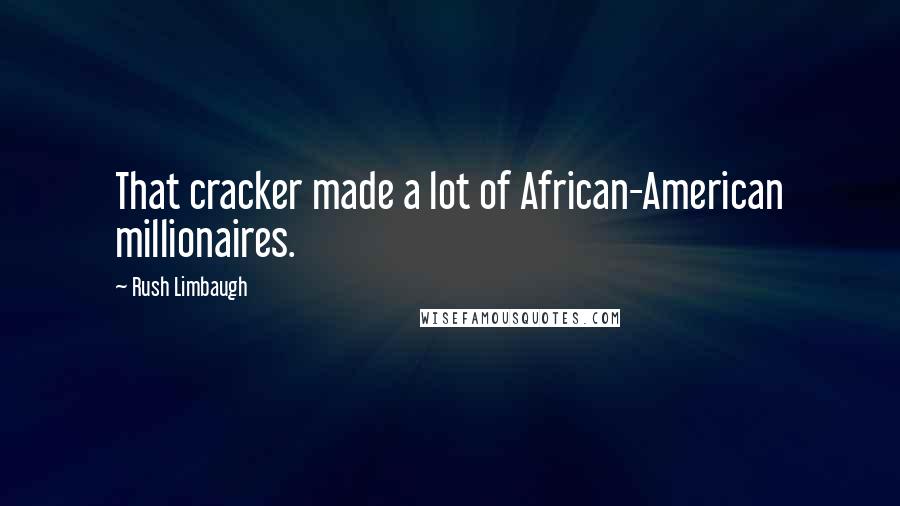 That cracker made a lot of African-American millionaires.

— Rush Limbaugh

WISEFAMOUSQUOTES.COM